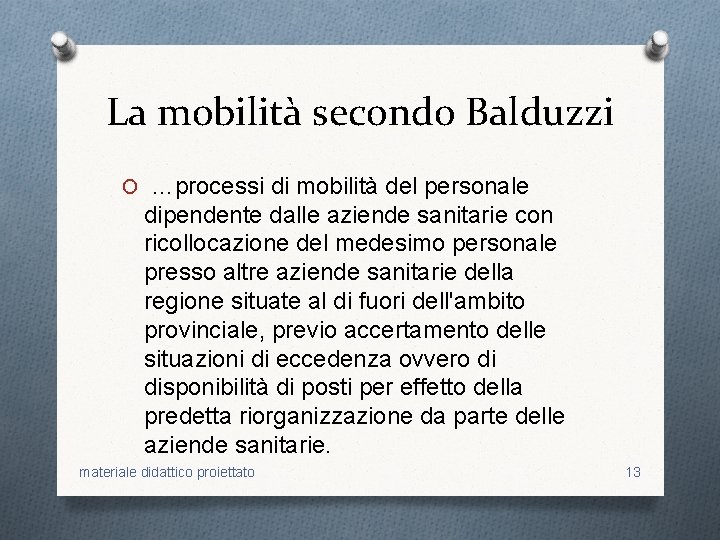 La mobilità secondo Balduzzi

…processi di mobilità del personale dipendente dalle aziende sanitarie con ricollocazione del medesimo personale presso altre aziende sanitarie della regione situate al di fuori dell'ambito provinciale, previo accertamento delle situazioni di eccedenza ovvero di disponibilità di posti per effetto della predetta riorganizzazione da parte delle aziende sanitarie.

materiale didattico proiettato

13